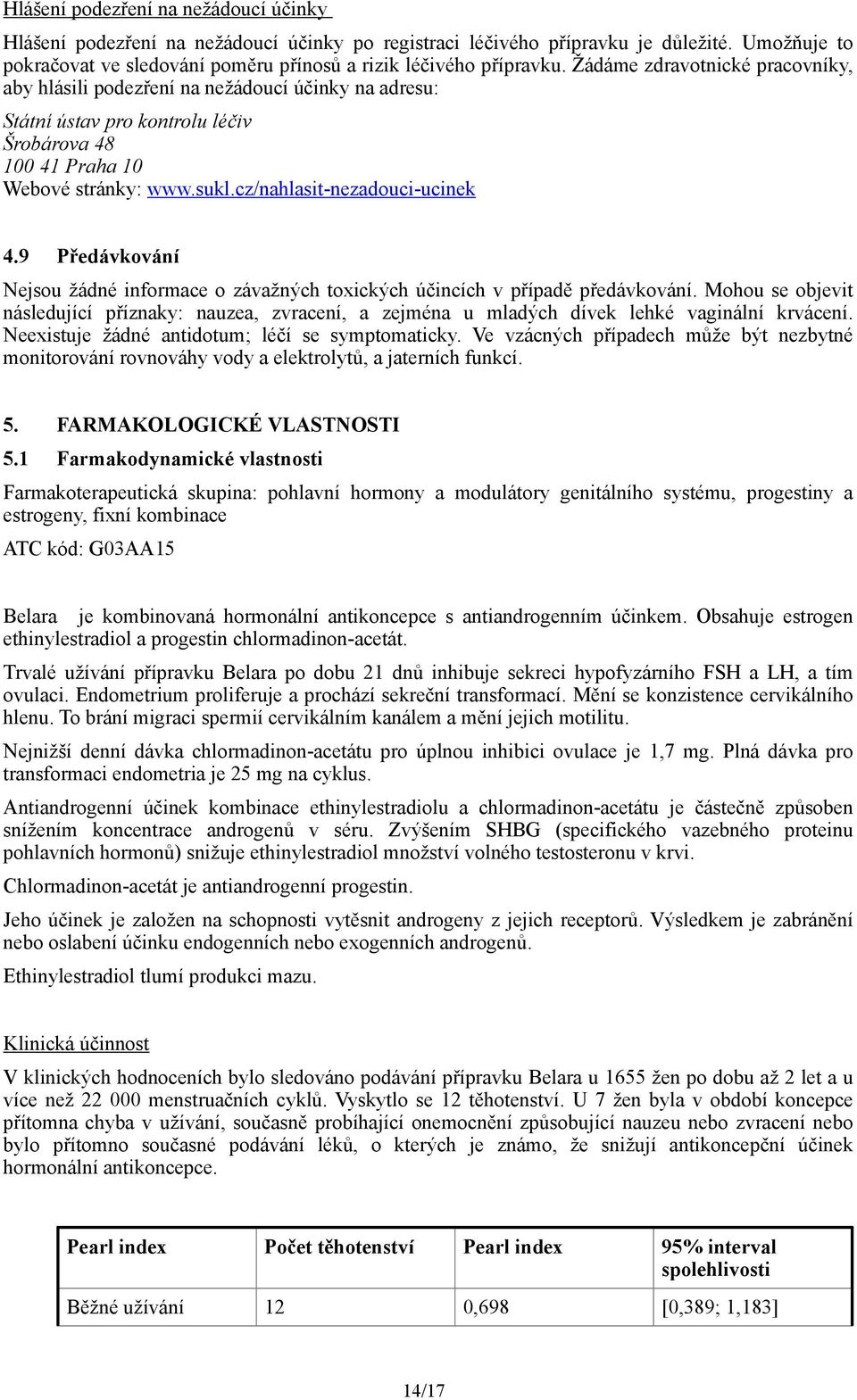 Hlášení podezření na nežádoucí účinky

Hlášení podezření na nežádoucí účinky po registraci léčivého přípravku je důležité. Umožňuje to pokračovat ve sledování poměru přínosů a rizik léčivého přípravku. Žádáme zdravotnické pracovníky, aby hlásili podezření na nežádoucí účinky na adresu:

Státní ústav pro kontrolu léčiv
Šrobárova 48
100 41 Praha 10
Webové stránky: www.sukl.cz/nahlasit-nezadouci-ucinek

4.9 Předávkování

Nejsou žádné informace o závažných toxických účincích v případě předávkování. Mohou se objevit následující příznaky: nauzea, zvracení, a zejména u mladých dívek lehké vaginální krvácení. Neexistuje žádné antidotum; léčí se symptomaticky. Ve vzácných případech může být nezbytné monitorování rovnováhy vody a elektrolytů, a jaterních funkcí.

5. FARMAKOLOGICKÉ VLASTNOSTI

5.1 Farmakodynamické vlastnosti

Farmakoterapeutická skupina: pohlavní hormony a modulátory genitálního systému, progestiny a estrogeny, fixní kombinace

ATC kód: G03AA15

Belara je kombinovaná hormonální antikoncepce s antiandrogenním účinkem. Obsahuje estrogen ethinylestradiol a progestin chlormadinon-acetát.

Trvalé užívání přípravku Belara po dobu 21 dnů inhibuje sekreci hypofyzárního FSH a LH, a tím ovulaci. Endometrium proliferuje a prochází sekreční transformací. Mění se konzistence cervikálního hlenu. To brání migraci spermií cervikálním kanálem a mění jejich motilitu.

Nejnižší denní dávka chlormadinon-acetátu pro úplnou inhibici ovulace je 1,7 mg. Plná dávka pro transformaci endometria je 25 mg na cyklus.

Antiandrogenní účinek kombinace ethinylestradiolu a chlormadinon-acetátu je částečně způsoben snížením koncentrace androgenů v séru. Zvýšením SHBG (specifického vazebného proteinu pohlavních hormonů) snižuje ethinylestradiol množství volného testosteronu v krvi.

Chlormadinon-acetát je antiandrogenní progestin.

Jeho účinek je založen na schopnosti vytěsnit androgeny z jejich receptorů. Výsledkem je zabránění nebo oslabení účinku endogenních nebo exogenních androgenů.

Ethinylestradiol tlumí produkci mazu.

Klinická účinnost

V klinických hodnoceních bylo sledováno podávání přípravku Belara u 1655 žen po dobu až 2 let a u více než 22 000 menstruačních cyklů. Vyskytlo se 12 těhotenství. U 7 žen byla v období koncepce přítomna chyba v užívání, současně probíhající onemocnění způsobující nauzeu nebo zvracení nebo bylo přítomno současné podávání léků, o kterých je známo, že snižují antikoncepční účinek hormonální antikoncepce.

| Pearl index | Počet těhotenství | Pearl index | 95% interval spolehlivosti |
|---|---|---|---|
| Běžné užívání | 12 | 0,698 | [0,389; 1,183] |

14/17